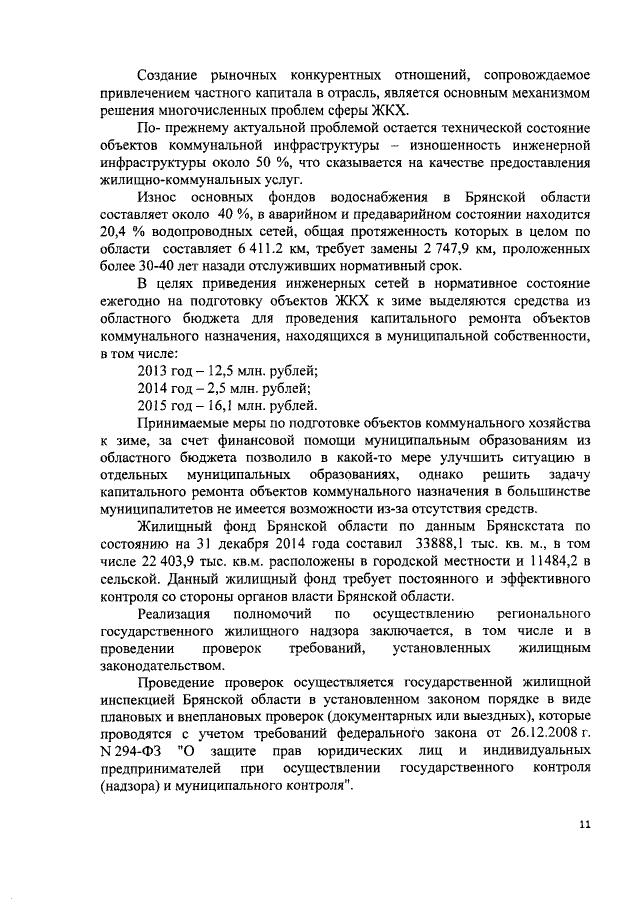 Создание рыночных конкурентных отношений, сопровождаемое привлечением частного капитала в отрасль, является основным механизмом решения многочисленных проблем сферы ЖКХ.

По- прежнему актуальной проблемой остается технической состояние объектов коммунальной инфраструктуры – изношенность инженерной инфраструктуры около 50 %, что сказывается на качестве предоставления жилищно-коммунальных услуг.

Износ основных фондов водоснабжения в Брянской области составляет около 40 %, в аварийном и предаварийном состоянии находится 20,4 % водопроводных сетей, общая протяженность которых в целом по области составляет 6 411.2 км, требует замены 2 747,9 км, проложенных более 30-40 лет назади отслуживших нормативный срок.

В целях приведения инженерных сетей в нормативное состояние ежегодно на подготовку объектов ЖКХ к зиме выделяются средства из областного бюджета для проведения капитального ремонта объектов коммунального назначения, находящихся в муниципальной собственности, в том числе:

2013 год – 12,5 млн. рублей;

2014 год – 2,5 млн. рублей;

2015 год – 16,1 млн. рублей.

Принимаемые меры по подготовке объектов коммунального хозяйства к зиме, за счет финансовой помощи муниципальным образованиям из областного бюджета позволило в какой-то мере улучшить ситуацию в отдельных муниципальных образованиях, однако решить задачу капитального ремонта объектов коммунального назначения в большинстве муниципалитетов не имеется возможности из-за отсутствия средств.

Жилищный фонд Брянской области по данным Брянскстата по состоянию на 31 декабря 2014 года составил 33888,1 тыс. кв. м., в том числе 22 403,9 тыс. кв.м. расположены в городской местности и 11484,2 в сельской. Данный жилищный фонд требует постоянного и эффективного контроля со стороны органов власти Брянской области.

Реализация полномочий по осуществлению регионального государственного жилищного надзора заключается, в том числе и в проведении проверок требований, установленных жилищным законодательством.

Проведение проверок осуществляется государственной жилищной инспекцией Брянской области в установленном законом порядке в виде плановых и внеплановых проверок (документарных или выездных), которые проводятся с учетом требований федерального закона от 26.12.2008 г. N 294-ФЗ "О защите прав юридических лиц и индивидуальных предпринимателей при осуществлении государственного контроля (надзора) и муниципального контроля".

11